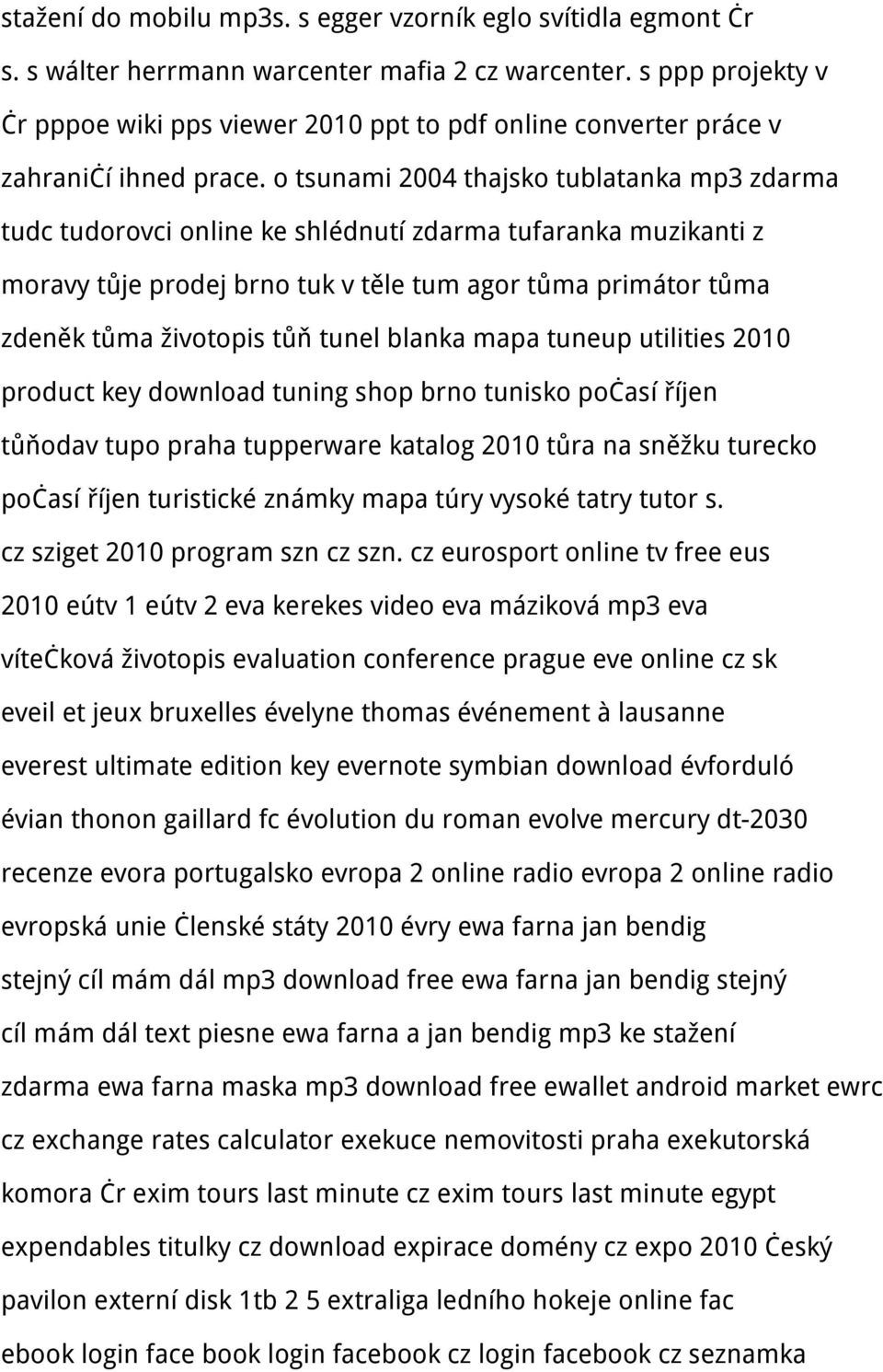 stažení do mobilu mp3s. s egger vzorník eglo svítidla egmont Ċr s. s wálter herrmann warcenter mafia 2 cz warcenter. s ppp projekty v Ċr pppoe wiki pps viewer 2010 ppt to pdf online converter práce v zahraniĊí ihned prace. o tsunami 2004 thajsko tublatanka mp3 zdarma tudc tudorovci online ke shlédnutí zdarma tufaranka muzikanti z moravy tůje prodej brno tuk v těle tum agor tůma primátor tůma zdeněk tůma životopis tůň tunel blanka mapa tuneup utilities 2010 product key download tuning shop brno tunisko poċasí říjen tůňodav tupo praha tupperware katalog 2010 tůra na sněžku turecko poċasí říjen turistické známky mapa túry vysoké tatry tutor s. cz sziget 2010 program szn cz szn. cz eurosport online tv free eus 2010 eútv 1 eútv 2 eva kerekes video eva máziková mp3 eva víteċková životopis evaluation conference prague eve online cz sk eveil et jeux bruxelles évelyne thomas événement à lausanne everest ultimate edition key evernote symbian download évforduló évian thonon gaillard fc évolution du roman evolve mercury dt-2030 recenze evora portugalsko evropa 2 online radio evropa 2 online radio evropská unie Ċlenské státy 2010 évry ewa farna jan bendig stejný cíl mám dál mp3 download free ewa farna jan bendig stejný cíl mám dál text piesne ewa farna a jan bendig mp3 ke stažení zdarma ewa farna maska mp3 download free ewallet android market ewrc cz exchange rates calculator exekuce nemovitosti praha exekutorská komora Ċr exim tours last minute cz exim tours last minute egypt expendables titulky cz download expirace domény cz expo 2010 Ċeský pavilon externí disk 1tb 2 5 extraliga ledního hokeje online fac ebook login face book login facebook cz login facebook cz seznamka